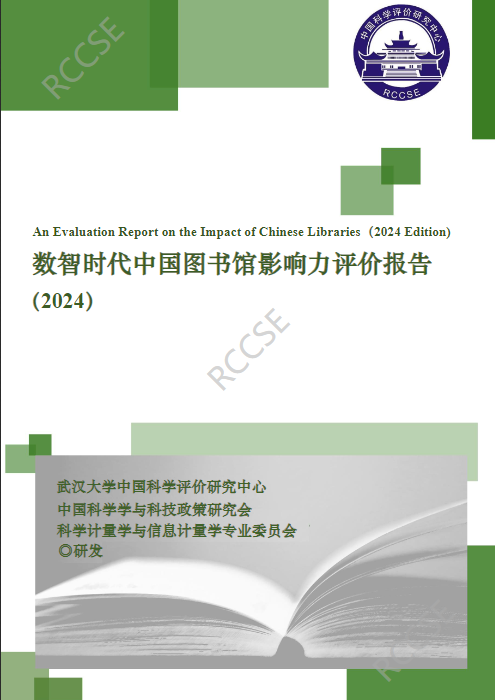 中国科学评价研究中心
RCCSE

An Evaluation Report on the Impact of Chinese Libraries（2024 Edition)

数智时代中国图书馆影响力评价报告
(2024)

武汉大学中国科学评价研究中心
中国科学学与科技政策研究会
科学计量学与信息计量学专业委员会
◎研发

RCCSE